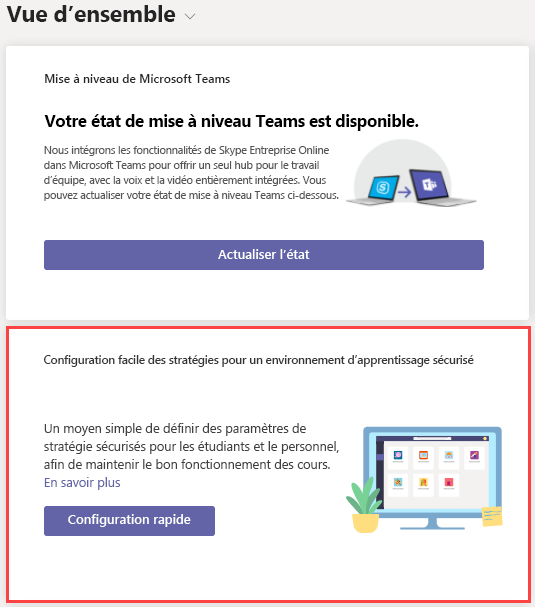 Vue d’ensemble

Mise à niveau de Microsoft Teams

Votre état de mise à niveau Teams est disponible.

Nous intégrons les fonctionnalités de Skype Entreprise Online dans Microsoft Teams pour offrir un seul hub pour le travail d’équipe, avec la voix et la vidéo entièrement intégrées. Vous pouvez actualiser votre état de mise à niveau Teams ci-dessous.

Actualiser l’état

Configuration facile des stratégies pour un environnement d’apprentissage sécurisé

Un moyen simple de définir des paramètres de stratégie sécurisés pour les étudiants et le personnel, afin de maintenir le bon fonctionnement des cours. En savoir plus

Configuration rapide